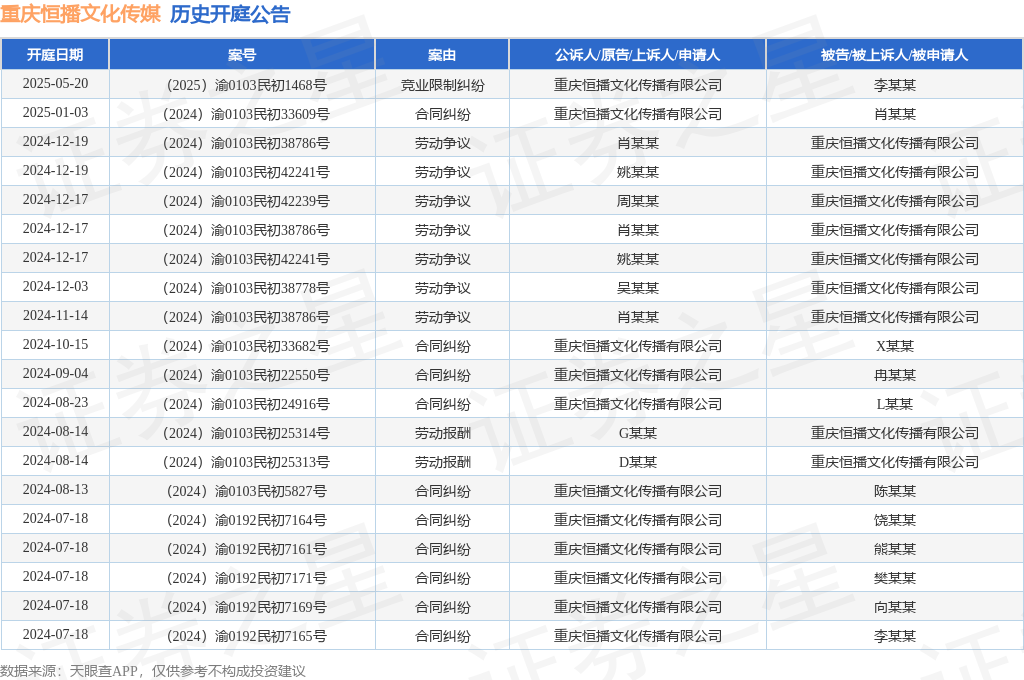 重庆恒播文化传媒 历史开庭公告

| 开庭日期 | 案号 | 案由 | 公诉人/原告/上诉人/申请人 | 被告/被上诉人/被申请人 |
|---|---|---|---|---|
| 2025-05-20 | （2025）渝0103民初1468号 | 竞业限制纠纷 | 重庆恒播文化传播有限公司 | 李某某 |
| 2025-01-03 | （2024）渝0103民初33609号 | 合同纠纷 | 重庆恒播文化传播有限公司 | 肖某某 |
| 2024-12-19 | （2024）渝0103民初38786号 | 劳动争议 | 肖某某 | 重庆恒播文化传播有限公司 |
| 2024-12-19 | （2024）渝0103民初42241号 | 劳动争议 | 姚某某 | 重庆恒播文化传播有限公司 |
| 2024-12-17 | （2024）渝0103民初42239号 | 劳动争议 | 周某某 | 重庆恒播文化传播有限公司 |
| 2024-12-17 | （2024）渝0103民初38786号 | 劳动争议 | 肖某某 | 重庆恒播文化传播有限公司 |
| 2024-12-17 | （2024）渝0103民初42241号 | 劳动争议 | 姚某某 | 重庆恒播文化传播有限公司 |
| 2024-12-03 | （2024）渝0103民初38778号 | 劳动争议 | 吴某某 | 重庆恒播文化传播有限公司 |
| 2024-11-14 | （2024）渝0103民初38786号 | 劳动争议 | 肖某某 | 重庆恒播文化传播有限公司 |
| 2024-10-15 | （2024）渝0103民初33682号 | 合同纠纷 | 重庆恒播文化传播有限公司 | X某某 |
| 2024-09-04 | （2024）渝0103民初22550号 | 合同纠纷 | 重庆恒播文化传播有限公司 | 冉某某 |
| 2024-08-23 | （2024）渝0103民初24916号 | 合同纠纷 | 重庆恒播文化传播有限公司 | L某某 |
| 2024-08-14 | （2024）渝0103民初25314号 | 劳动报酬 | G某某 | 重庆恒播文化传播有限公司 |
| 2024-08-14 | （2024）渝0103民初25313号 | 劳动报酬 | D某某 | 重庆恒播文化传播有限公司 |
| 2024-08-13 | （2024）渝0103民初5827号 | 合同纠纷 | 重庆恒播文化传播有限公司 | 陈某某 |
| 2024-07-18 | （2024）渝0192民初7164号 | 合同纠纷 | 重庆恒播文化传播有限公司 | 饶某某 |
| 2024-07-18 | （2024）渝0192民初7161号 | 合同纠纷 | 重庆恒播文化传播有限公司 | 熊某某 |
| 2024-07-18 | （2024）渝0192民初7171号 | 合同纠纷 | 重庆恒播文化传播有限公司 | 樊某某 |
| 2024-07-18 | （2024）渝0192民初7169号 | 合同纠纷 | 重庆恒播文化传播有限公司 | 向某某 |
| 2024-07-18 | （2024）渝0192民初7165号 | 合同纠纷 | 重庆恒播文化传播有限公司 | 李某某 |

数据来源：天眼查APP，仅供参考不构成投资建议